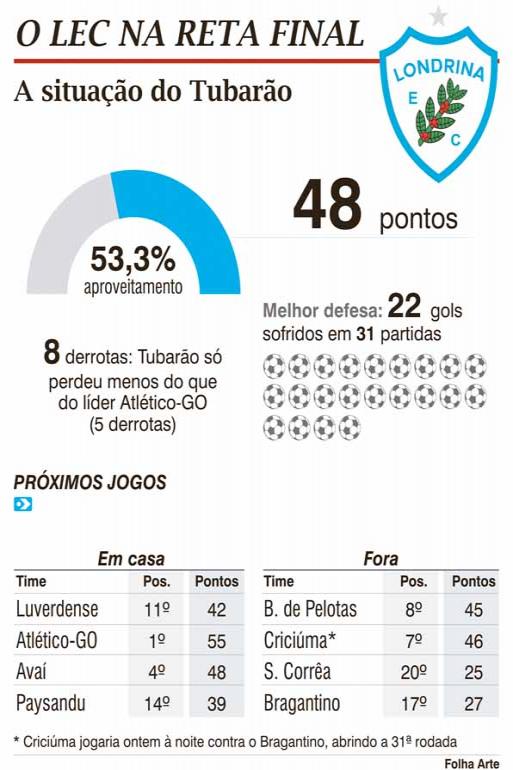 O LEC NA RETA FINAL

A situação do Tubarão

LONDRINA
E C

53,3%
aproveitamento

48 pontos

Melhor defesa: 22 gols sofridos em 31 partidas

8 derrotas: Tubarão só perdeu menos do que do líder Atlético-GO (5 derrotas)

PRÓXIMOS JOGOS

Em casa

| Time | Pos. | Pontos |
|---|---|---|
| Luverdense | 11º | 42 |
| Atlético-GO | 1º | 55 |
| Avaí | 4º | 48 |
| Paysandu | 14º | 39 |

Fora

| Time | Pos. | Pontos |
|---|---|---|
| B. de Pelotas | 8º | 45 |
| Criciúma* | 7º | 46 |
| S. Corrêa | 20º | 25 |
| Bragantino | 17º | 27 |

* Criciúma jogaria ontem à noite contra o Bragantino, abrindo a 31ª rodada

Folha Arte